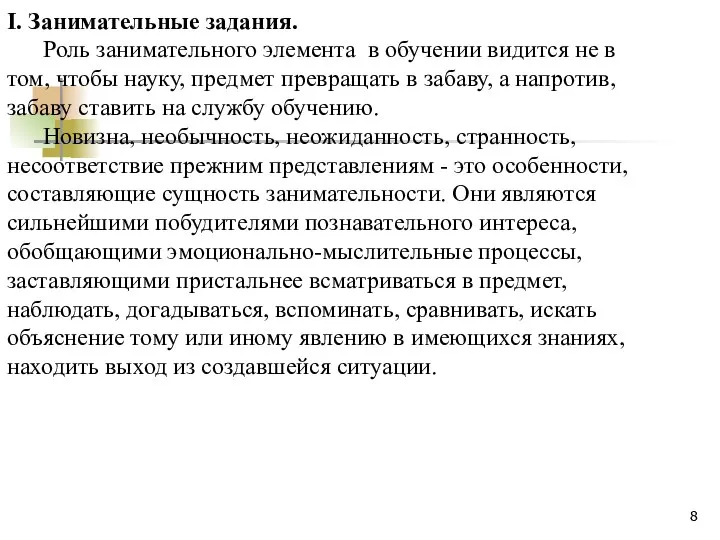 I. Занимательные задания.

Роль занимательного элемента в обучении видится не в том, чтобы науку, предмет превращать в забаву, а напротив, забаву ставить на службу обучению.

Новизна, необычность, неожиданность, странность, несоответствие прежним представлениям - это особенности, составляющие сущность занимательности. Они являются сильнейшими побудителями познавательного интереса, обобщающими эмоционально-мыслительные процессы, заставляющими пристальнее всматриваться в предмет, наблюдать, догадываться, вспоминать, сравнивать, искать объяснение тому или иному явлению в имеющихся знаниях, находить выход из создавшейся ситуации.

8